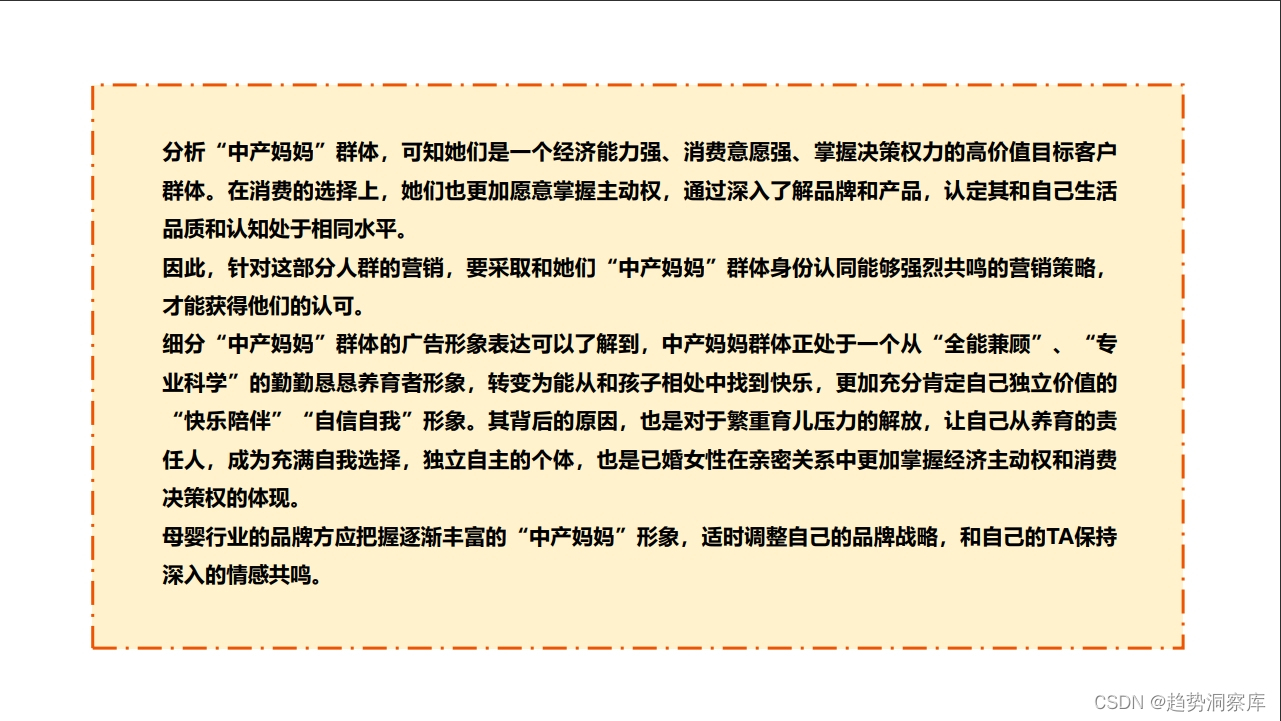 分析“中产妈妈”群体，可知她们是一个经济能力强、消费意愿强、掌握决策权力的高价值目标客户群体。在消费的选择上，她们也更加愿意掌握主动权，通过深入了解品牌和产品，认定其和自己生活品质和认知处于相同水平。

因此，针对这部分人群的营销，要采取和她们“中产妈妈”群体身份认同能够强烈共鸣的营销策略，才能获得他们的认可。

细分“中产妈妈”群体的广告形象表达可以了解到，中产妈妈群体正处于一个从“全能兼顾”、“专业科学”的勤勤恳恳养育者形象，转变为能从和孩子相处中找到快乐，更加充分肯定自己独立价值的“快乐陪伴”“自信自我”形象。其背后的原因，也是对于繁重育儿压力的解放，让自己从养育的责任人，成为充满自我选择，独立自主的个体，也是已婚女性在亲密关系中更加掌握经济主动权和消费决策权的体现。

母婴行业的品牌方应把握逐渐丰富的“中产妈妈”形象，适时调整自己的品牌战略，和自己的TA保持深入的情感共鸣。

CSDN @趋势洞察库